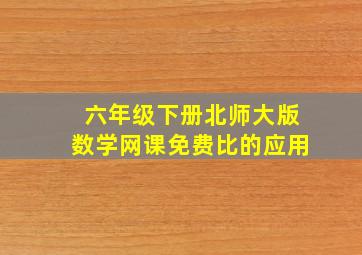 六年级下册北师大版
数学网课免费比的应用